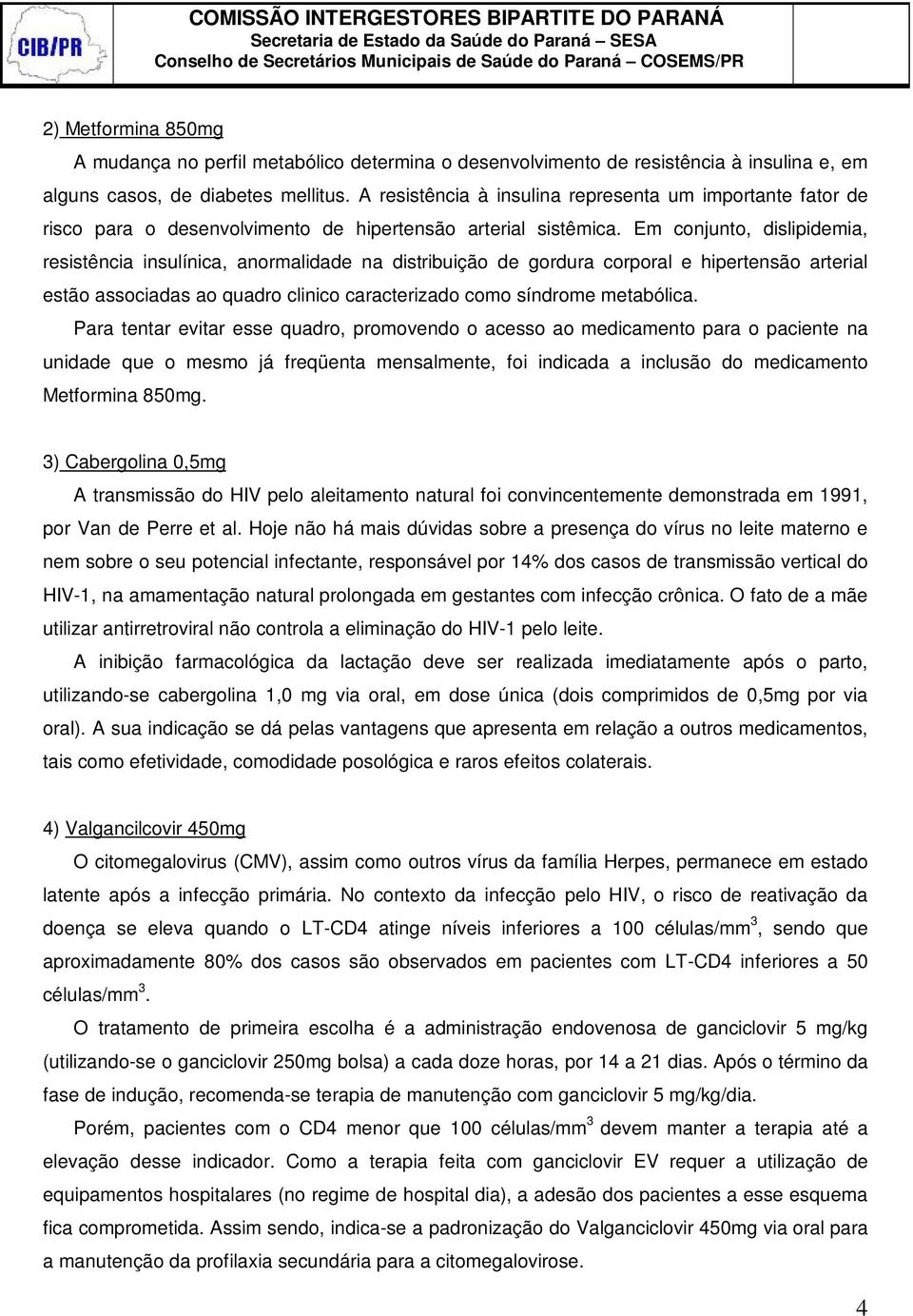 CIB/PR

COMISSÃO INTERGESTORES BIPARTITE DO PARANÁ
Secretaria de Estado da Saúde do Paraná – SESA
Conselho de Secretários Municipais de Saúde do Paraná – COSEMS/PR

2) Metformina 850mg

A mudança no perfil metabólico determina o desenvolvimento de resistência à insulina e, em alguns casos, de diabetes mellitus. A resistência à insulina representa um importante fator de risco para o desenvolvimento de hipertensão arterial sistêmica. Em conjunto, dislipidemia, resistência insulínica, anormalidade na distribuição de gordura corporal e hipertensão arterial estão associadas ao quadro clinico caracterizado como síndrome metabólica.

Para tentar evitar esse quadro, promovendo o acesso ao medicamento para o paciente na unidade que o mesmo já freqüenta mensalmente, foi indicada a inclusão do medicamento Metformina 850mg.

3) Cabergolina 0,5mg

A transmissão do HIV pelo aleitamento natural foi convincentemente demonstrada em 1991, por Van de Perre et al. Hoje não há mais dúvidas sobre a presença do vírus no leite materno e nem sobre o seu potencial infectante, responsável por 14% dos casos de transmissão vertical do HIV-1, na amamentação natural prolongada em gestantes com infecção crônica. O fato de a mãe utilizar antirretroviral não controla a eliminação do HIV-1 pelo leite.

A inibição farmacológica da lactação deve ser realizada imediatamente após o parto, utilizando-se cabergolina 1,0 mg via oral, em dose única (dois comprimidos de 0,5mg por via oral). A sua indicação se dá pelas vantagens que apresenta em relação a outros medicamentos, tais como efetividade, comodidade posológica e raros efeitos colaterais.

4) Valgancilcovir 450mg

O citomegalovirus (CMV), assim como outros vírus da família Herpes, permanece em estado latente após a infecção primária. No contexto da infecção pelo HIV, o risco de reativação da doença se eleva quando o LT-CD4 atinge níveis inferiores a 100 células/mm$^3$, sendo que aproximadamente 80% dos casos são observados em pacientes com LT-CD4 inferiores a 50 células/mm$^3$.

O tratamento de primeira escolha é a administração endovenosa de ganciclovir 5 mg/kg (utilizando-se o ganciclovir 250mg bolsa) a cada doze horas, por 14 a 21 dias. Após o término da fase de indução, recomenda-se terapia de manutenção com ganciclovir 5 mg/kg/dia.

Porém, pacientes com o CD4 menor que 100 células/mm$^3$ devem manter a terapia até a elevação desse indicador. Como a terapia feita com ganciclovir EV requer a utilização de equipamentos hospitalares (no regime de hospital dia), a adesão dos pacientes a esse esquema fica comprometida. Assim sendo, indica-se a padronização do Valganciclovir 450mg via oral para a manutenção da profilaxia secundária para a citomegalovirose.

4